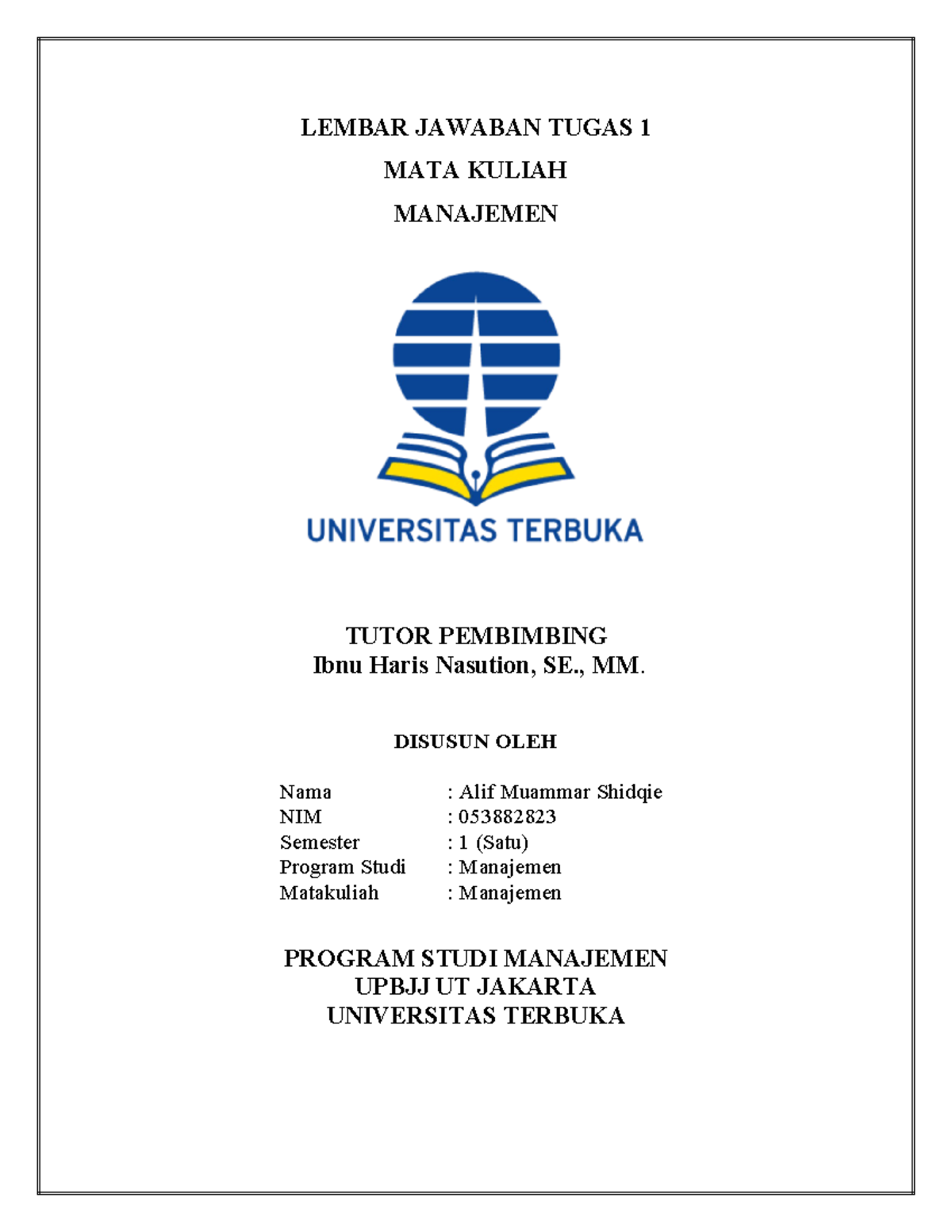 LEMBAR JAWABAN TUGAS 1

MATA KULIAH

MANAJEMEN

UNIVERSITAS TERBUKA

TUTOR PEMBIMBING
Ibnu Haris Nasution, SE., MM.

DISUSUN OLEH

Nama : Alif Muammar Shidqie
NIM : 053882823
Semester : 1 (Satu)
Program Studi : Manajemen
Matakuliah : Manajemen

PROGRAM STUDI MANAJEMEN
UPBJJ UT JAKARTA
UNIVERSITAS TERBUKA